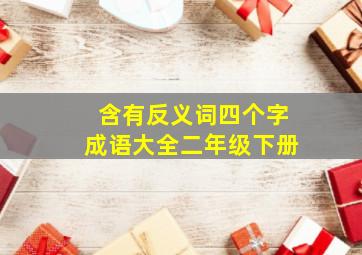 含有反义词四个字
成语大全二年级下册